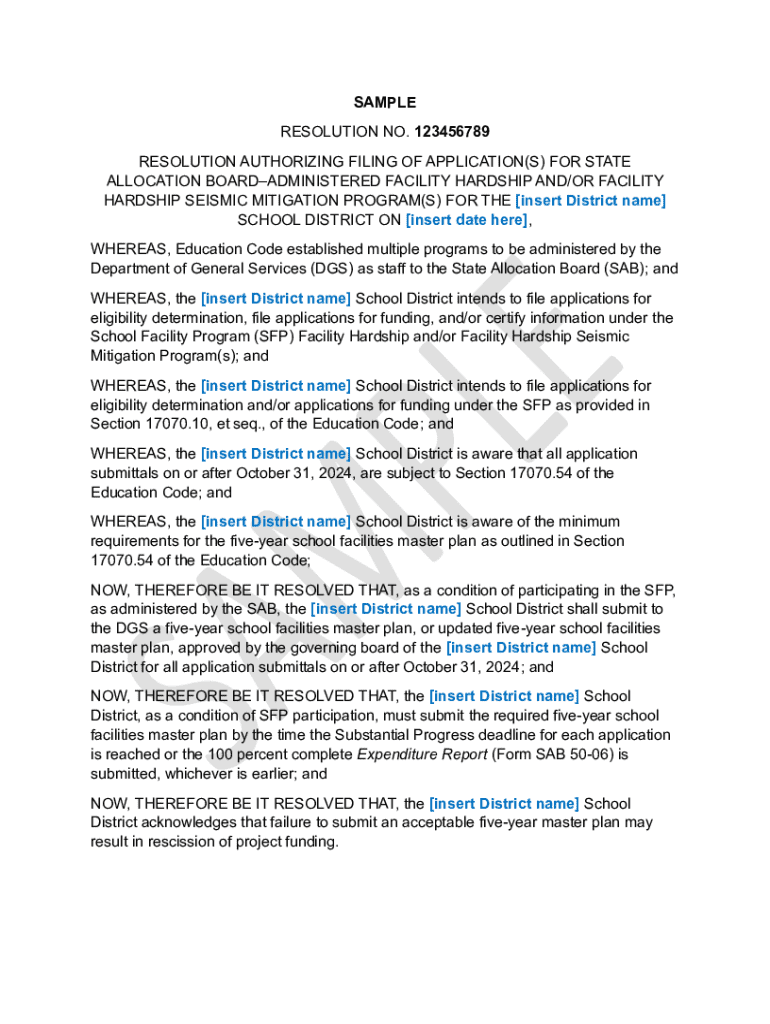 SAMPLE

RESOLUTION NO. 123456789

RESOLUTION AUTHORIZING FILING OF APPLICATION(S) FOR STATE ALLOCATION BOARD–ADMINISTERED FACILITY HARDSHIP AND/OR FACILITY HARDSHIP SEISMIC MITIGATION PROGRAM(S) FOR THE [insert District name] SCHOOL DISTRICT ON [insert date here],

WHEREAS, Education Code established multiple programs to be administered by the Department of General Services (DGS) as staff to the State Allocation Board (SAB); and

WHEREAS, the [insert District name] School District intends to file applications for eligibility determination, file applications for funding, and/or certify information under the School Facility Program (SFP) Facility Hardship and/or Facility Hardship Seismic Mitigation Program(s); and

WHEREAS, the [insert District name] School District intends to file applications for eligibility determination and/or applications for funding under the SFP as provided in Section 17070.10, et seq., of the Education Code; and

WHEREAS, the [insert District name] School District is aware that all application submittals on or after October 31, 2024, are subject to Section 17070.54 of the Education Code; and

WHEREAS, the [insert District name] School District is aware of the minimum requirements for the five-year school facilities master plan as outlined in Section 17070.54 of the Education Code;

NOW, THEREFORE BE IT RESOLVED THAT, as a condition of participating in the SFP, as administered by the SAB, the [insert District name] School District shall submit to the DGS a five-year school facilities master plan, or updated five-year school facilities master plan, approved by the governing board of the [insert District name] School District for all application submittals on or after October 31, 2024; and

NOW, THEREFORE BE IT RESOLVED THAT, the [insert District name] School District, as a condition of SFP participation, must submit the required five-year school facilities master plan by the time the Substantial Progress deadline for each application is reached or the 100 percent complete Expenditure Report (Form SAB 50-06) is submitted, whichever is earlier; and

NOW, THEREFORE BE IT RESOLVED THAT, the [insert District name] School District acknowledges that failure to submit an acceptable five-year master plan may result in rescission of project funding.

SAMPLE